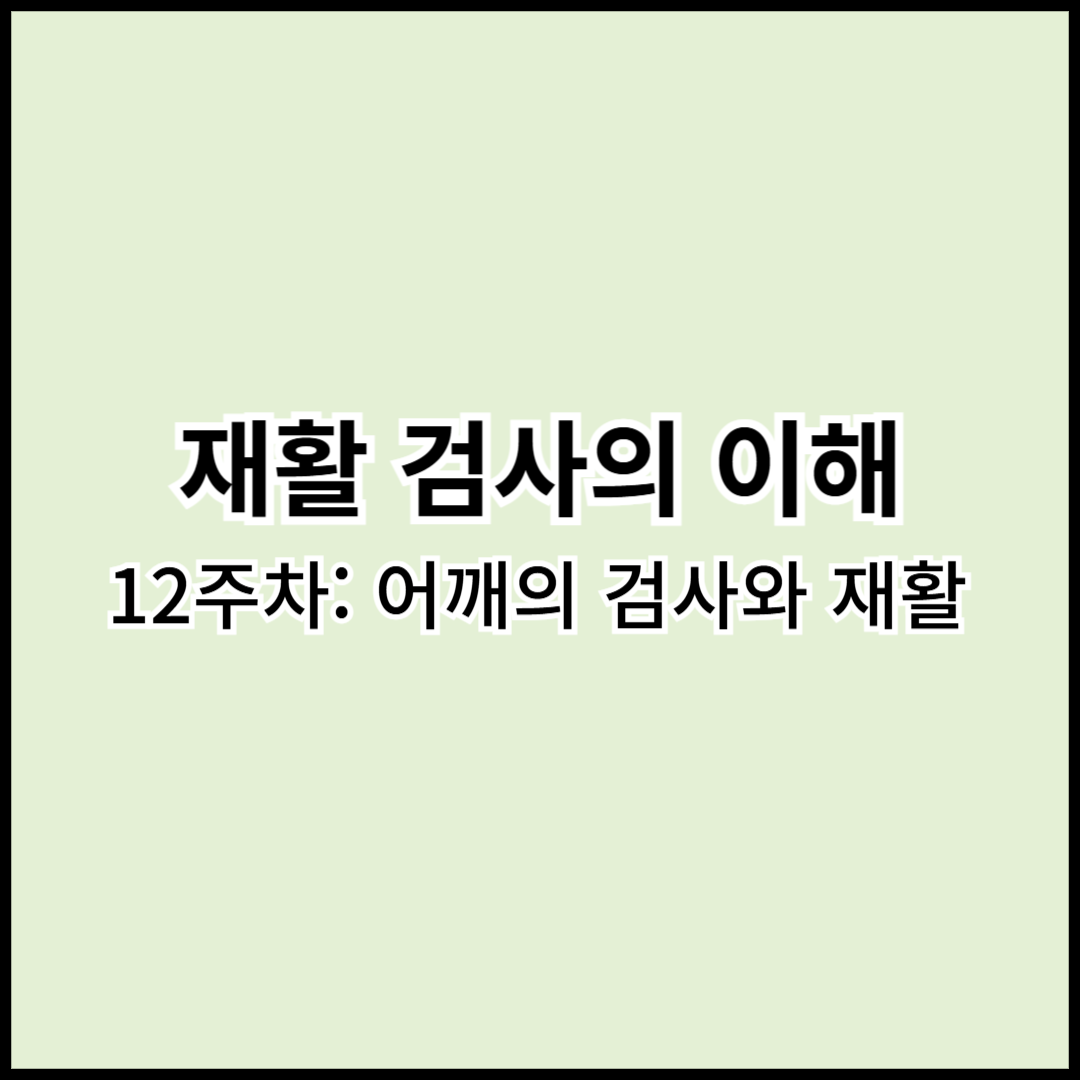 재활 검사의 이해

12주차: 어깨의 검사와 재활